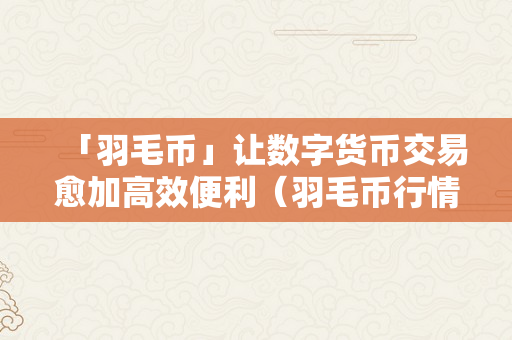 「羽毛币」让数字货币交易愈加高效便利（羽毛币行情